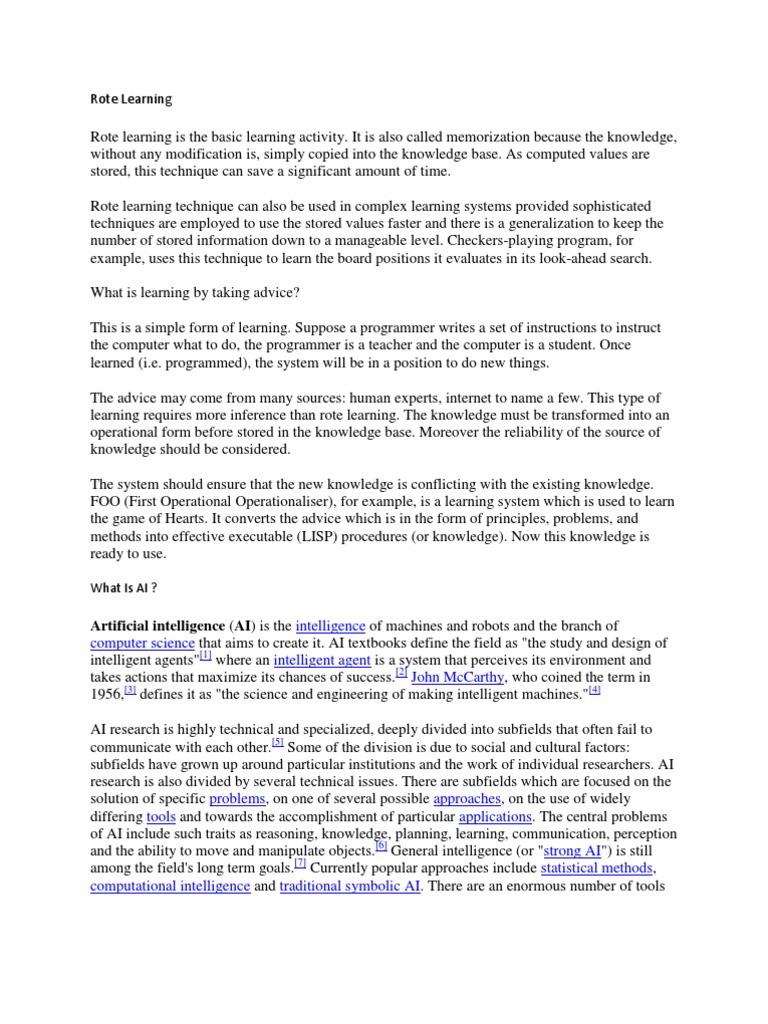 Rote Learning

Rote learning is the basic learning activity. It is also called memorization because the knowledge, without any modification is, simply copied into the knowledge base. As computed values are stored, this technique can save a significant amount of time.

Rote learning technique can also be used in complex learning systems provided sophisticated techniques are employed to use the stored values faster and there is a generalization to keep the number of stored information down to a manageable level. Checkers-playing program, for example, uses this technique to learn the board positions it evaluates in its look-ahead search.

What is learning by taking advice?

This is a simple form of learning. Suppose a programmer writes a set of instructions to instruct the computer what to do, the programmer is a teacher and the computer is a student. Once learned (i.e. programmed), the system will be in a position to do new things.

The advice may come from many sources: human experts, internet to name a few. This type of learning requires more inference than rote learning. The knowledge must be transformed into an operational form before stored in the knowledge base. Moreover the reliability of the source of knowledge should be considered.

The system should ensure that the new knowledge is conflicting with the existing knowledge. FOO (First Operational Operationaliser), for example, is a learning system which is used to learn the game of Hearts. It converts the advice which is in the form of principles, problems, and methods into effective executable (LISP) procedures (or knowledge). Now this knowledge is ready to use.

What Is AI ?

Artificial intelligence (AI) is the intelligence of machines and robots and the branch of computer science that aims to create it. AI textbooks define the field as "the study and design of intelligent agents"[1] where an intelligent agent is a system that perceives its environment and takes actions that maximize its chances of success.[2] John McCarthy, who coined the term in 1956,[3] defines it as "the science and engineering of making intelligent machines."[4]

AI research is highly technical and specialized, deeply divided into subfields that often fail to communicate with each other.[5] Some of the division is due to social and cultural factors: subfields have grown up around particular institutions and the work of individual researchers. AI research is also divided by several technical issues. There are subfields which are focused on the solution of specific problems, on one of several possible approaches, on the use of widely differing tools and towards the accomplishment of particular applications. The central problems of AI include such traits as reasoning, knowledge, planning, learning, communication, perception and the ability to move and manipulate objects.[6] General intelligence (or "strong AI") is still among the field's long term goals.[7] Currently popular approaches include statistical methods, computational intelligence and traditional symbolic AI. There are an enormous number of tools